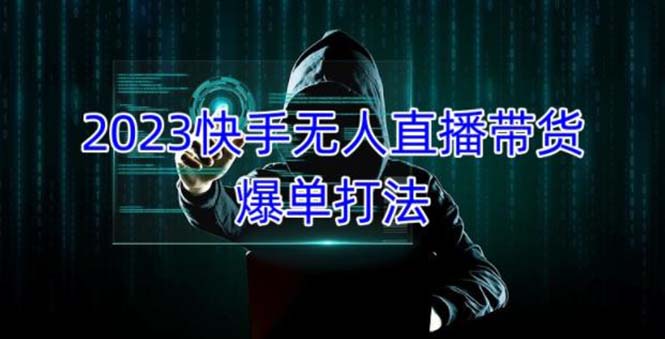 2023快手无人直播带货
爆单打法